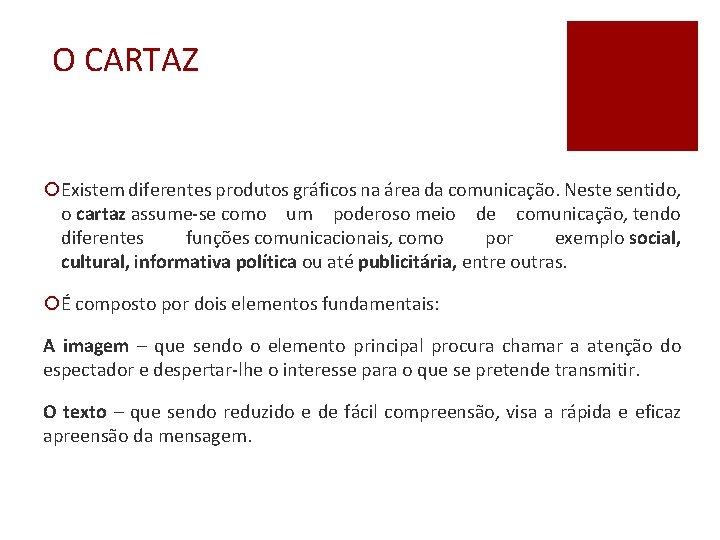 O CARTAZ

Existem diferentes produtos gráficos na área da comunicação. Neste sentido, o cartaz assume-se como um poderoso meio de comunicação, tendo diferentes funções comunicacionais, como por exemplo social, cultural, informativa política ou até publicitária, entre outras.

É composto por dois elementos fundamentais:

A imagem – que sendo o elemento principal procura chamar a atenção do espectador e despertar-lhe o interesse para o que se pretende transmitir.

O texto – que sendo reduzido e de fácil compreensão, visa a rápida e eficaz apreensão da mensagem.